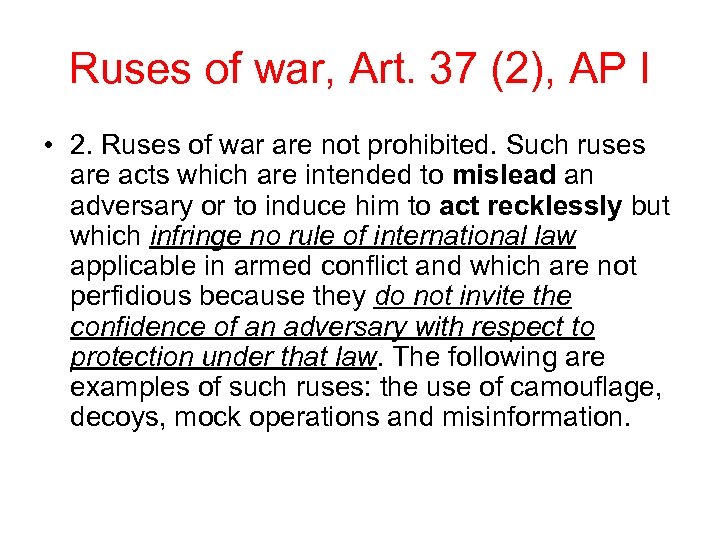 Ruses of war, Art. 37 (2), AP I

• 2. Ruses of war are not prohibited. Such ruses are acts which are intended to mislead an adversary or to induce him to act recklessly but which infringe no rule of international law applicable in armed conflict and which are not perfidious because they do not invite the confidence of an adversary with respect to protection under that law. The following are examples of such ruses: the use of camouflage, decoys, mock operations and misinformation.